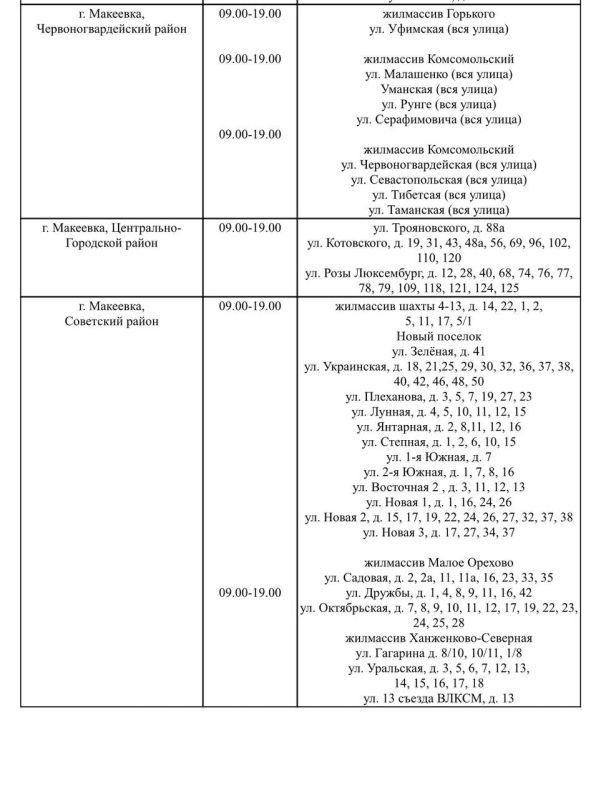 | | | |
|---|---|---|
| г. Макеевка, Червоногвардейский район | 09.00-19.00<br><br>09.00-19.00<br><br>09.00-19.00 | жилмассив Горького<br>ул. Уфимская (вся улица)<br><br>жилмассив Комсомольский<br>ул. Малашенко (вся улица)<br>Уманская (вся улица)<br>ул. Рунге (вся улица)<br>ул. Серафимовича (вся улица)<br><br>жилмассив Комсомольский<br>ул. Червоногвардейская (вся улица)<br>ул. Севастопольская (вся улица)<br>ул. Тибетсая (вся улица)<br>ул. Таманская (вся улица) |
| г. Макеевка, Центрально-Городской район | 09.00-19.00 | ул. Трояновского, д. 88а<br>ул. Котовского, д. 19, 31, 43, 48а, 56, 69, 96, 102, 110, 120<br>ул. Розы Люксембург, д. 12, 28, 40, 68, 74, 76, 77, 78, 79, 109, 118, 121, 124, 125 |
| г. Макеевка, Советский район | 09.00-19.00<br><br>09.00-19.00 | жилмассив шахты 4-13, д. 14, 22, 1, 2, 5, 11, 17, 5/1<br>Новый поселок<br>ул. Зелёная, д. 41<br>ул. Украинская, д. 18, 21,25, 29, 30, 32, 36, 37, 38, 40, 42, 46, 48, 50<br>ул. Плеханова, д. 3, 5, 7, 19, 27, 23<br>ул. Лунная, д. 4, 5, 10, 11, 12, 15<br>ул. Янтарная, д. 2, 8,11, 12, 16<br>ул. Степная, д. 1, 2, 6, 10, 15<br>ул. 1-я Южная, д. 7<br>ул. 2-я Южная, д. 1, 7, 8, 16<br>ул. Восточная 2 , д. 3, 11, 12, 13<br>ул. Новая 1, д. 1, 16, 24, 26<br>ул. Новая 2, д. 15, 17, 19, 22, 24, 26, 27, 32, 37, 38<br>ул. Новая 3, д. 17, 27, 34, 37<br><br>жилмассив Малое Орехово<br>ул. Садовая, д. 2, 2а, 11, 11а, 16, 23, 33, 35<br>ул. Дружбы, д. 1, 4, 8, 9, 11, 16, 42<br>ул. Октябрьская, д. 7, 8, 9, 10, 11, 12, 17, 19, 22, 23, 24, 25, 28<br>жилмассив Ханженково-Северная<br>ул. Гагарина д. 8/10, 10/11, 1/8<br>ул. Уральская, д. 3, 5, 6, 7, 12, 13, 14, 15, 16, 17, 18<br>ул. 13 съезда ВЛКСМ, д. 13 |